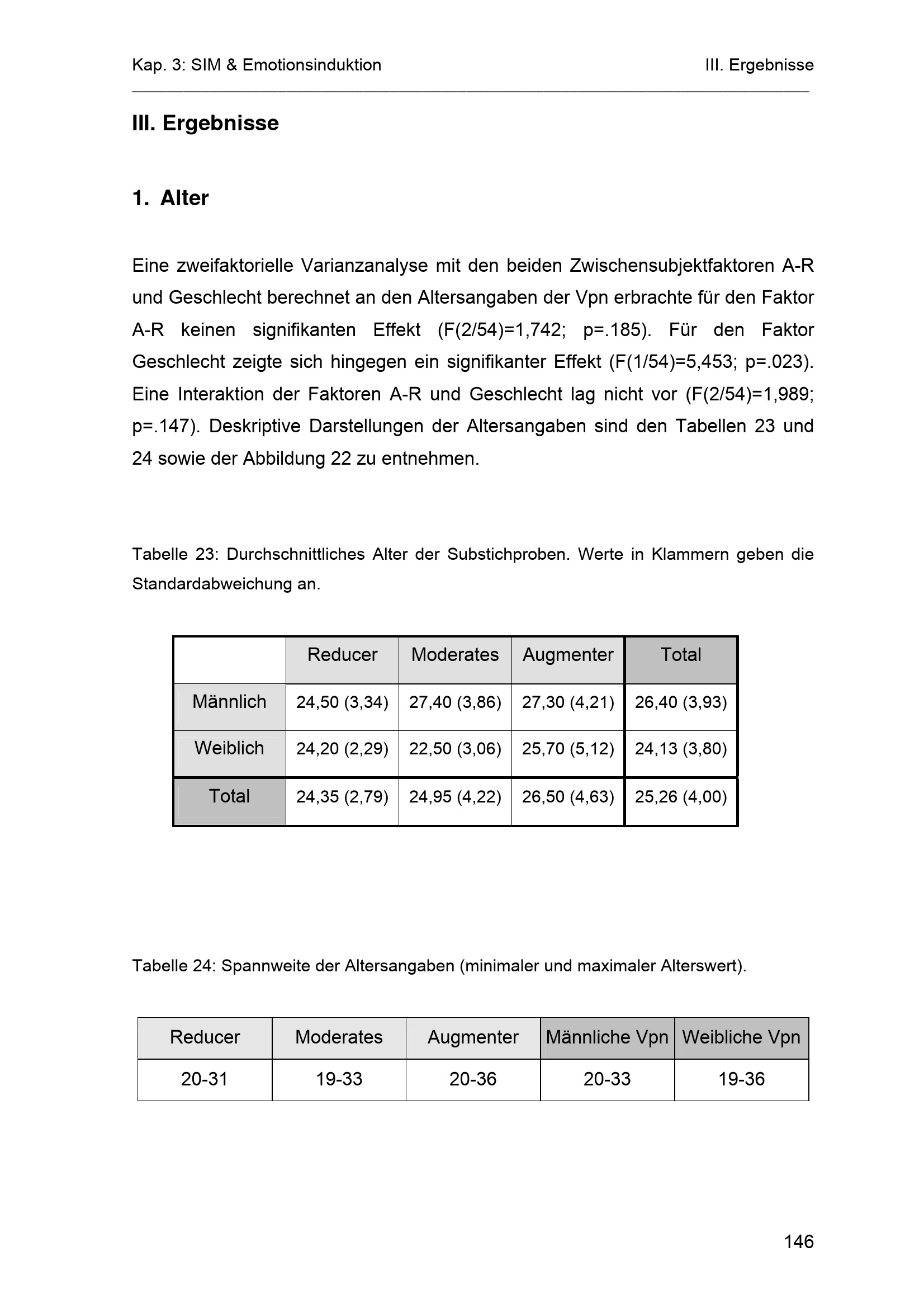 Kap. 3: SIM & Emotionsinduktion III. Ergebnisse

III. Ergebnisse

1. Alter

Eine zweifaktorielle Varianzanalyse mit den beiden Zwischensubjektfaktoren A-R und Geschlecht berechnet an den Altersangaben der Vpn erbrachte für den Faktor A-R keinen signifikanten Effekt (F(2/54)=1,742; p=.185). Für den Faktor Geschlecht zeigte sich hingegen ein signifikanter Effekt (F(1/54)=5,453; p=.023). Eine Interaktion der Faktoren A-R und Geschlecht lag nicht vor (F(2/54)=1,989; p=.147). Deskriptive Darstellungen der Altersangaben sind den Tabellen 23 und 24 sowie der Abbildung 22 zu entnehmen.

Tabelle 23: Durchschnittliches Alter der Substichproben. Werte in Klammern geben die Standardabweichung an.

| | Reducer | Moderates | Augmenter | Total |
|---|---|---|---|---|
| Männlich | 24,50 (3,34) | 27,40 (3,86) | 27,30 (4,21) | 26,40 (3,93) |
| Weiblich | 24,20 (2,29) | 22,50 (3,06) | 25,70 (5,12) | 24,13 (3,80) |
| Total | 24,35 (2,79) | 24,95 (4,22) | 26,50 (4,63) | 25,26 (4,00) |

Tabelle 24: Spannweite der Altersangaben (minimaler und maximaler Alterswert).

| Reducer | Moderates | Augmenter | Männliche Vpn | Weibliche Vpn |
|---|---|---|---|---|
| 20-31 | 19-33 | 20-36 | 20-33 | 19-36 |

146